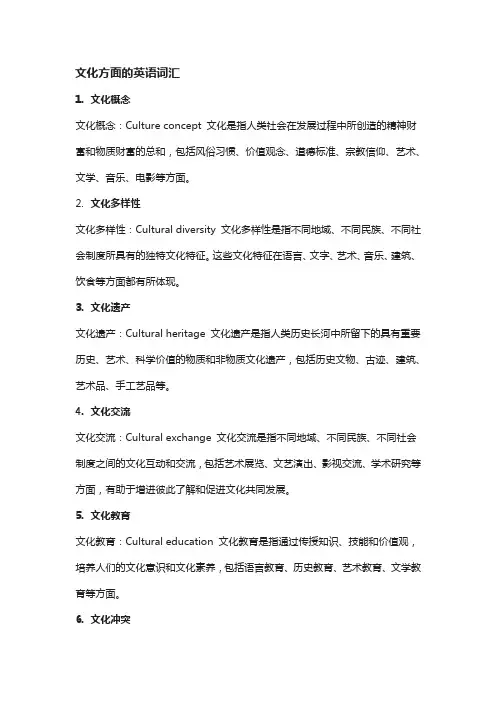 文化方面的英语词汇

1. 文化概念

文化概念：Culture concept 文化是指人类社会在发展过程中所创造的精神财富和物质财富的总和，包括风俗习惯、价值观念、道德标准、宗教信仰、艺术、文学、音乐、电影等方面。

2. 文化多样性

文化多样性：Cultural diversity 文化多样性是指不同地域、不同民族、不同社会制度所具有的独特文化特征。这些文化特征在语言、文字、艺术、音乐、建筑、饮食等方面都有所体现。

3. 文化遗产

文化遗产：Cultural heritage 文化遗产是指人类历史长河中所留下的具有重要历史、艺术、科学价值的物质和非物质文化遗产，包括历史文物、古迹、建筑、艺术品、手工艺品等。

4. 文化交流

文化交流：Cultural exchange 文化交流是指不同地域、不同民族、不同社会制度之间的文化互动和交流，包括艺术展览、文艺演出、影视交流、学术研究等方面，有助于增进彼此了解和促进文化共同发展。

5. 文化教育

文化教育：Cultural education 文化教育是指通过传授知识、技能和价值观，培养人们的文化意识和文化素养，包括语言教育、历史教育、艺术教育、文学教育等方面。

6. 文化冲突